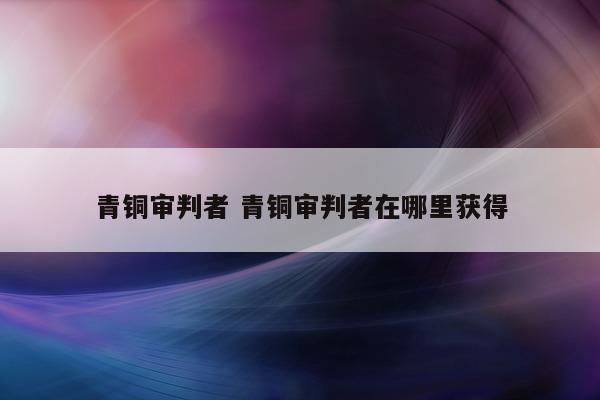 青铜审判者 青铜审判者在哪里获得